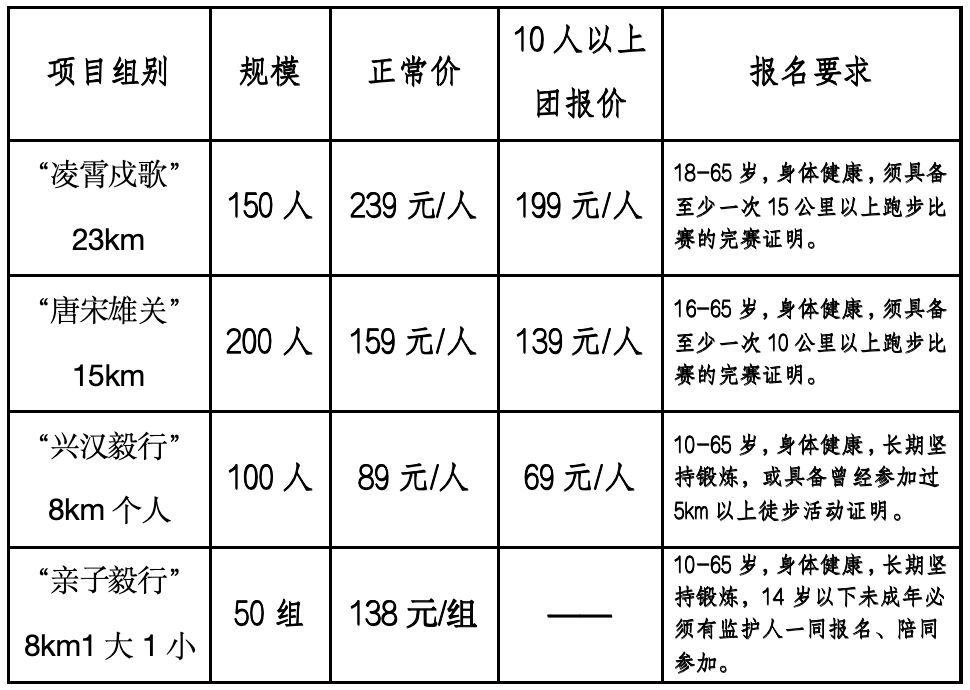 | 项目组别 | 规模 | 正常价 | 10人以上团报价 | 报名要求 |
|---|---|---|---|---|
| “凌霄戍歌” 23km | 150人 | 239元/人 | 199元/人 | 18-65岁，身体健康，须具备至少一次15公里以上跑步比赛的完赛证明。 |
| “唐宋雄关” 15km | 200人 | 159元/人 | 139元/人 | 16-65岁，身体健康，须具备至少一次10公里以上跑步比赛的完赛证明。 |
| “兴汉毅行” 8km个人 | 100人 | 89元/人 | 69元/人 | 10-65岁，身体健康，长期坚持锻炼，或具备曾经参加过5km以上徒步活动证明。 |
| “亲子毅行” 8km1大1小 | 50组 | 138元/组 | —— | 10-65岁，身体健康，长期坚持锻炼，14岁以下未成年必须有监护人一同报名、陪同参加。 |